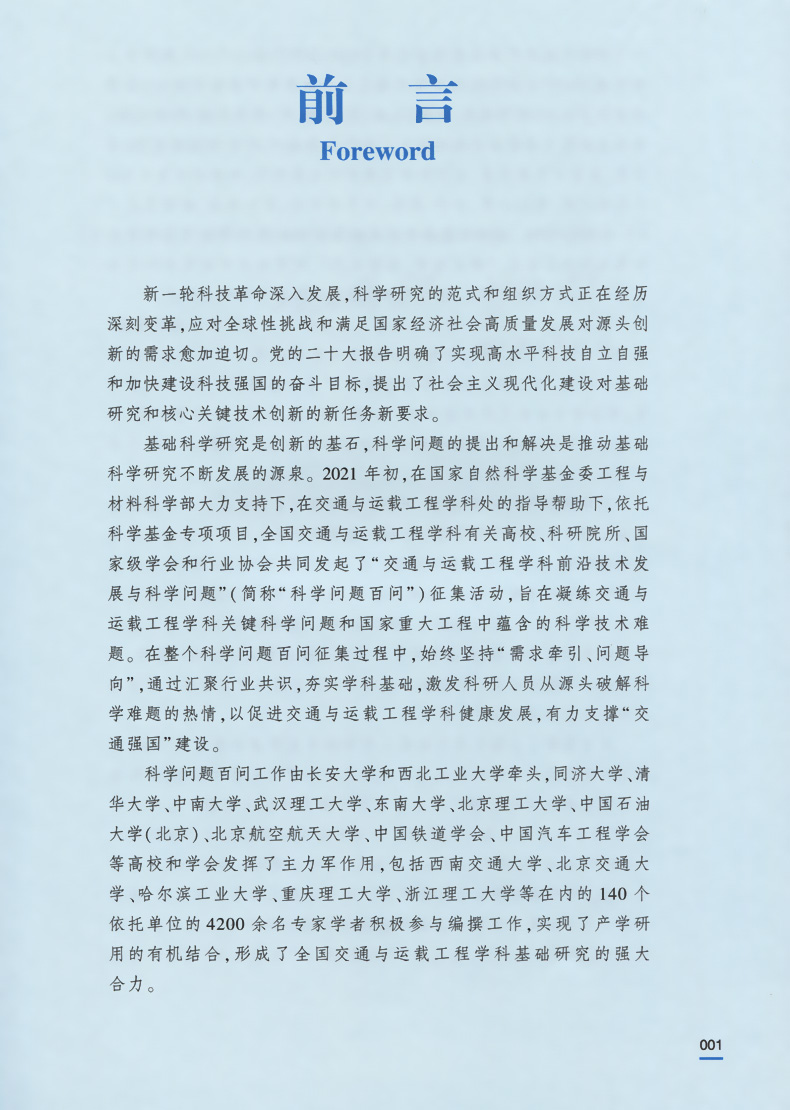 前　言
Foreword

新一轮科技革命深入发展，科学研究的范式和组织方式正在经历深刻变革，应对全球性挑战和满足国家经济社会高质量发展对源头创新的需求愈加迫切。党的二十大报告明确了实现高水平科技自立自强和加快建设科技强国的奋斗目标，提出了社会主义现代化建设对基础研究和核心关键技术创新的新任务新要求。

基础科学研究是创新的基石，科学问题的提出和解决是推动基础科学研究不断发展的源泉。2021年初，在国家自然科学基金委工程与材料科学部大力支持下，在交通与运载工程学科处的指导帮助下，依托科学基金专项项目，全国交通与运载工程学科有关高校、科研院所、国家级学会和行业协会共同发起了“交通与运载工程学科前沿技术发展与科学问题”（简称“科学问题百问”）征集活动，旨在凝练交通与运载工程学科关键科学问题和国家重大工程中蕴含的科学技术难题。在整个科学问题百问征集过程中，始终坚持“需求牵引、问题导向”，通过汇聚行业共识，夯实学科基础，激发科研人员从源头破解科学难题的热情，以促进交通与运载工程学科健康发展，有力支撑“交通强国”建设。

科学问题百问工作由长安大学和西北工业大学牵头，同济大学、清华大学、中南大学、武汉理工大学、东南大学、北京理工大学、中国石油大学（北京）、北京航空航天大学、中国铁道学会、中国汽车工程学会等高校和学会发挥了主力军作用，包括西南交通大学、北京交通大学、哈尔滨工业大学、重庆理工大学、浙江理工大学等在内的140个依托单位的4200余名专家学者积极参与编撰工作，实现了产学研用的有机结合，形成了全国交通与运载工程学科基础研究的强大合力。

001